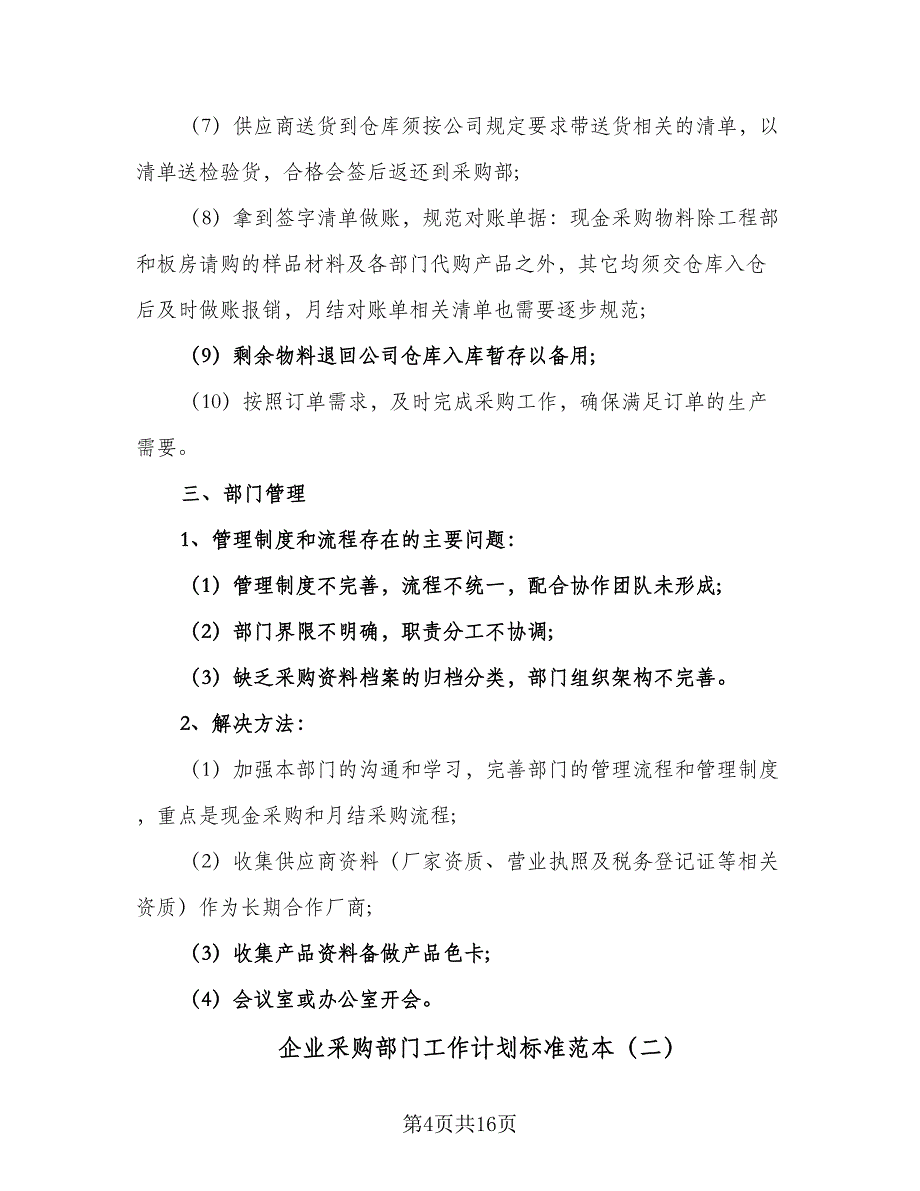 （7）供应商送货到仓库须按公司规定要求带送货相关的清单，以清单送检验货，合格会签后返还到采购部；

（8）拿到签字清单做账，规范对账单据：现金采购物料除工程部和板房请购的样品材料及各部门代购产品之外，其它均须交仓库入仓后及时做账报销，月结对账单相关清单也需要逐步规范；

（9）剩余物料退回公司仓库入库暂存以备用；

（10）按照订单需求，及时完成采购工作，确保满足订单的生产需要。

三、部门管理

1、管理制度和流程存在的主要问题：

（1）管理制度不完善，流程不统一，配合协作团队未形成；

（2）部门界限不明确，职责分工不协调；

（3）缺乏采购资料档案的归档分类，部门组织架构不完善。

2、解决方法：

（1）加强本部门的沟通和学习，完善部门的管理流程和管理制度，重点是现金采购和月结采购流程；

（2）收集供应商资料（厂家资质、营业执照及税务登记证等相关资质）作为长期合作厂商；

（3）收集产品资料备做产品色卡；

（4）会议室或办公室开会。

企业采购部门工作计划标准范本（二）

第4页共16页